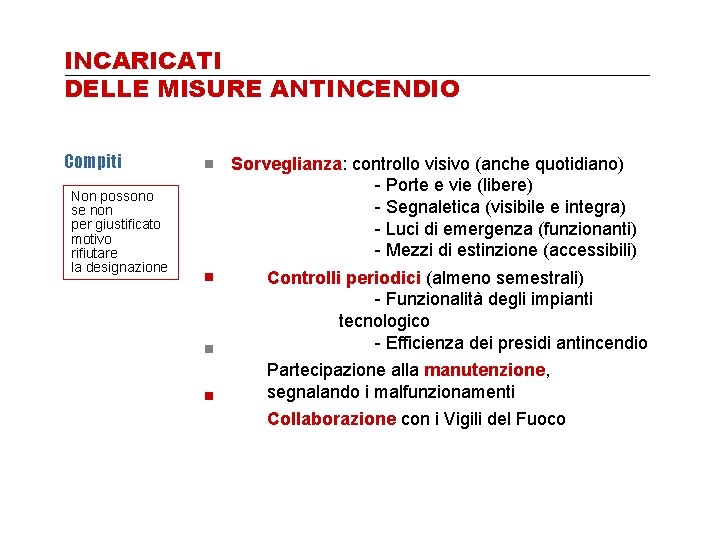 INCARICATI
DELLE MISURE ANTINCENDIO

Compiti

Non possono se non per giustificato motivo rifiutare la designazione

Sorveglianza: controllo visivo (anche quotidiano)
- Porte e vie (libere)
- Segnaletica (visibile e integra)
- Luci di emergenza (funzionanti)
- Mezzi di estinzione (accessibili)

Controlli periodici (almeno semestrali)
- Funzionalità degli impianti tecnologico
- Efficienza dei presidi antincendio

Partecipazione alla manutenzione, segnalando i malfunzionamenti

Collaborazione con i Vigili del Fuoco